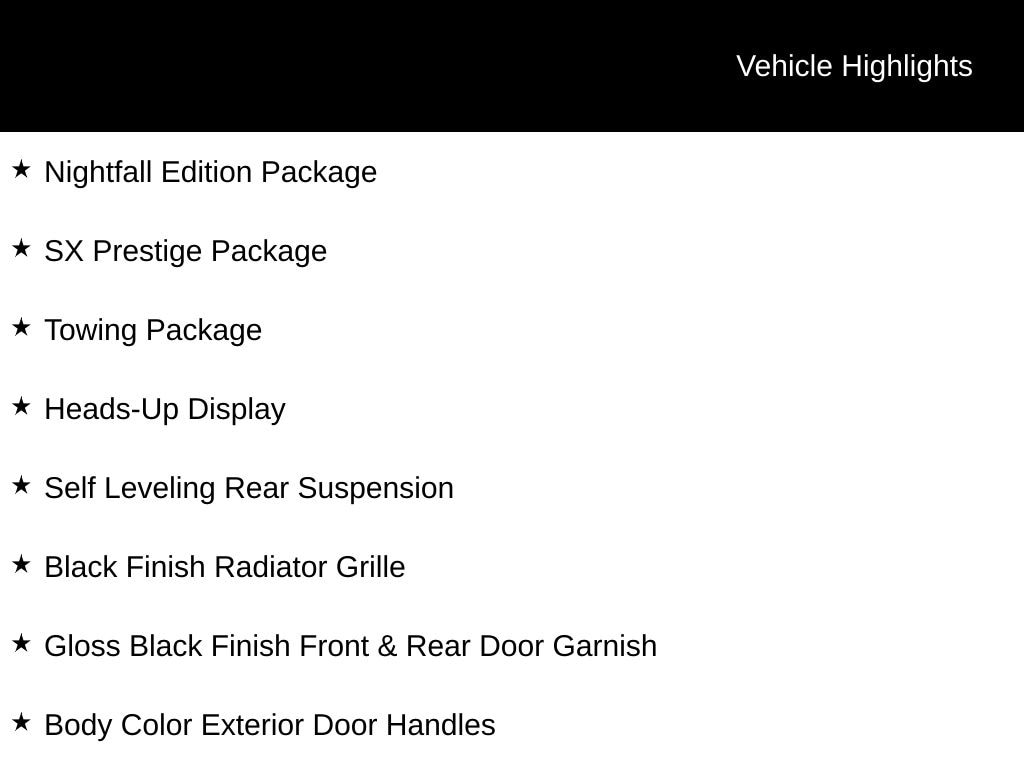 Vehicle Highlights

★ Nightfall Edition Package

★ SX Prestige Package

★ Towing Package

★ Heads-Up Display

★ Self Leveling Rear Suspension

★ Black Finish Radiator Grille

★ Gloss Black Finish Front & Rear Door Garnish

★ Body Color Exterior Door Handles